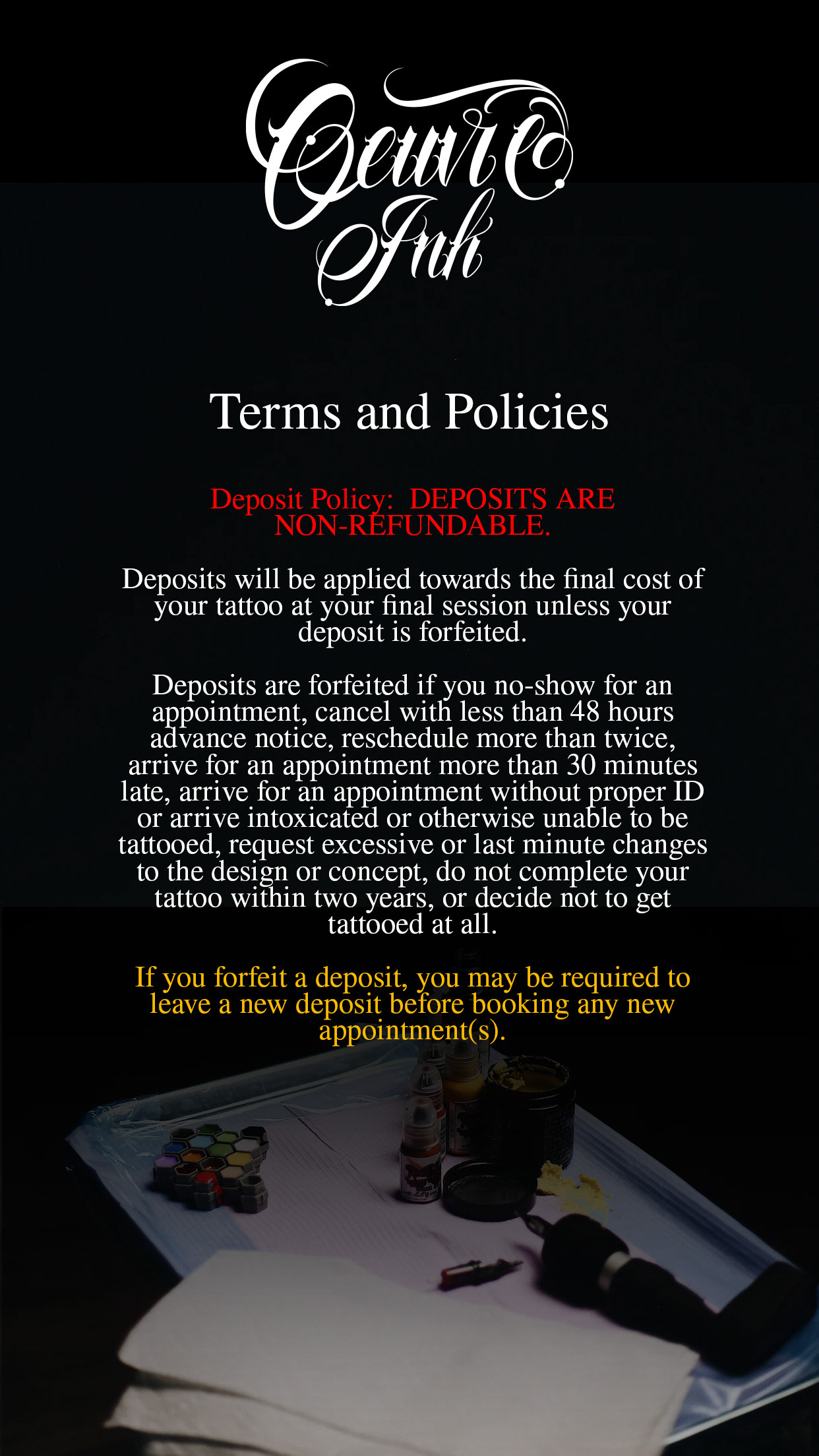 Oeuvre Ink

Terms and Policies

Deposit Policy: DEPOSITS ARE NON-REFUNDABLE.

Deposits will be applied towards the final cost of your tattoo at your final session unless your deposit is forfeited.

Deposits are forfeited if you no-show for an appointment, cancel with less than 48 hours advance notice, reschedule more than twice, arrive for an appointment more than 30 minutes late, arrive for an appointment without proper ID or arrive intoxicated or otherwise unable to be tattooed, request excessive or last minute changes to the design or concept, do not complete your tattoo within two years, or decide not to get tattooed at all.

If you forfeit a deposit, you may be required to leave a new deposit before booking any new appointment(s).